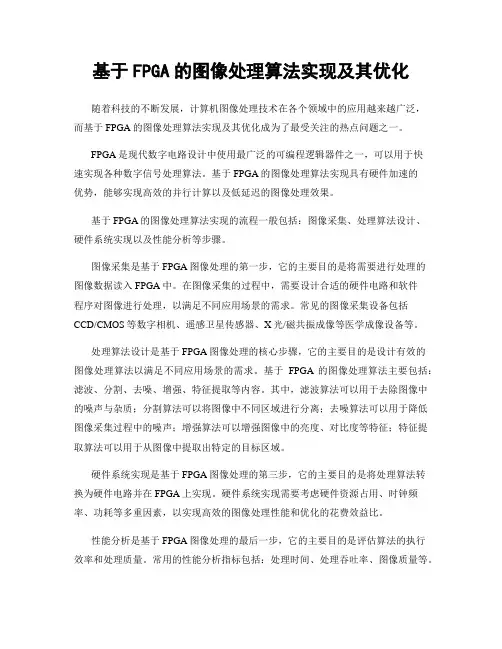 基于FPGA的图像处理算法实现及其优化

随着科技的不断发展，计算机图像处理技术在各个领域中的应用越来越广泛，而基于FPGA的图像处理算法实现及其优化成为了最受关注的热点问题之一。

FPGA是现代数字电路设计中使用最广泛的可编程逻辑器件之一，可以用于快速实现各种数字信号处理算法。基于FPGA的图像处理算法实现具有硬件加速的优势，能够实现高效的并行计算以及低延迟的图像处理效果。

基于FPGA的图像处理算法实现的流程一般包括：图像采集、处理算法设计、硬件系统实现以及性能分析等步骤。

图像采集是基于FPGA图像处理的第一步，它的主要目的是将需要进行处理的图像数据读入FPGA中。在图像采集的过程中，需要设计合适的硬件电路和软件程序对图像进行处理，以满足不同应用场景的需求。常见的图像采集设备包括CCD/CMOS等数字相机、遥感卫星传感器、X光/磁共振成像等医学成像设备等。

处理算法设计是基于FPGA图像处理的核心步骤，它的主要目的是设计有效的图像处理算法以满足不同应用场景的需求。基于 FPGA 的图像处理算法主要包括：滤波、分割、去噪、增强、特征提取等内容。其中，滤波算法可以用于去除图像中的噪声与杂质；分割算法可以将图像中不同区域进行分离；去噪算法可以用于降低图像采集过程中的噪声；增强算法可以增强图像中的亮度、对比度等特征；特征提取算法可以用于从图像中提取出特定的目标区域。

硬件系统实现是基于FPGA图像处理的第三步，它的主要目的是将处理算法转换为硬件电路并在FPGA上实现。硬件系统实现需要考虑硬件资源占用、时钟频率、功耗等多重因素，以实现高效的图像处理性能和优化的花费效益比。

性能分析是基于FPGA图像处理的最后一步，它的主要目的是评估算法的执行效率和处理质量。常用的性能分析指标包括：处理时间、处理吞吐率、图像质量等。